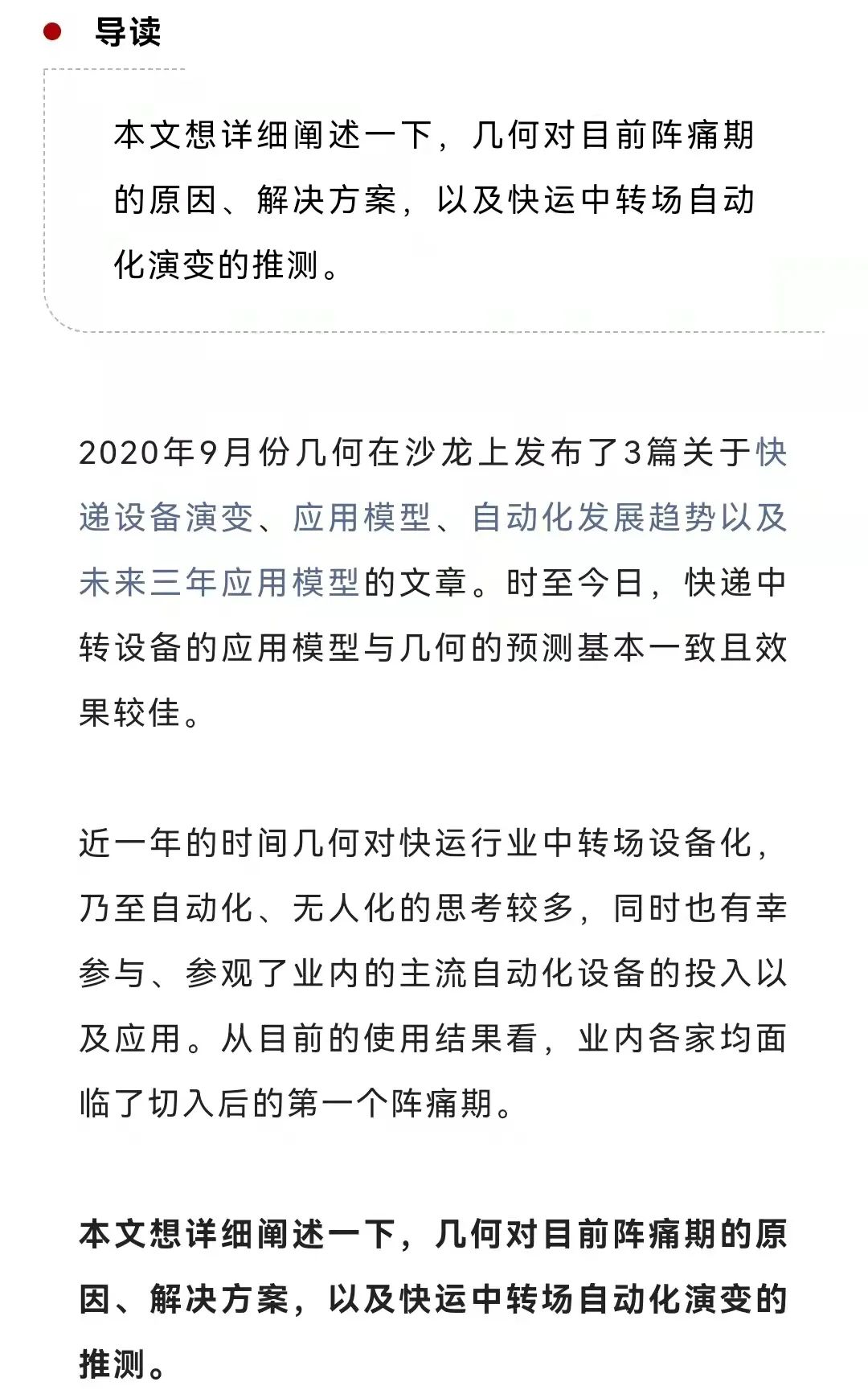 导读

本文想详细阐述一下，几何对目前阵痛期的原因、解决方案，以及快运中转场自动化演变的推测。

2020年9月份几何在沙龙上发布了3篇关于快递设备演变、应用模型、自动化发展趋势以及未来三年应用模型的文章。时至今日，快递中转设备的应用模型与几何的预测基本一致且效果较佳。

近一年的时间几何对快运行业中转场设备化，乃至自动化、无人化的思考较多，同时也有幸参与、参观了业内的主流自动化设备的投入以及应用。从目前的使用结果看，业内各家均面临了切入后的第一个阵痛期。

本文想详细阐述一下，几何对目前阵痛期的原因、解决方案，以及快运中转场自动化演变的推测。